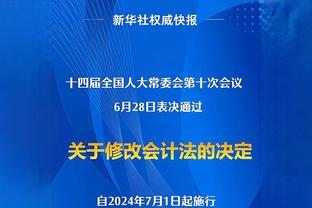 新华社权威快报

十四届全国人大常委会第十次会议
6月28日表决通过

关于修改会计法的决定

自2024年7月1日起施行